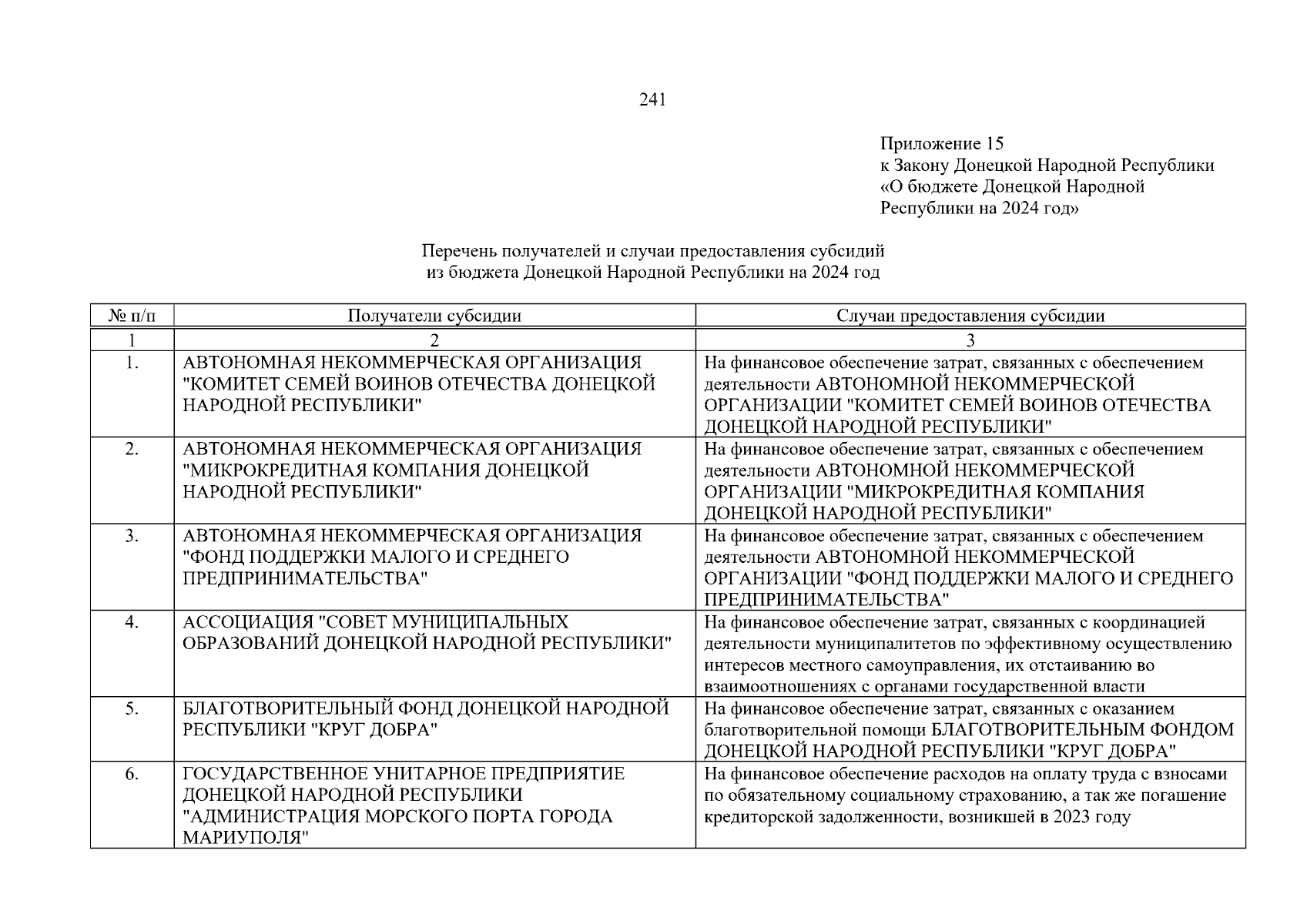 241

Приложение 15
к Закону Донецкой Народной Республики
«О бюджете Донецкой Народной Республики на 2024 год»

Перечень получателей и случаи предоставления субсидий
из бюджета Донецкой Народной Республики на 2024 год

| № п/п | Получатели субсидии | Случаи предоставления субсидии |
|---|---|---|
| 1 | 2 | 3 |
| 1. | АВТОНОМНАЯ НЕКОММЕРЧЕСКАЯ ОРГАНИЗАЦИЯ "КОМИТЕТ СЕМЕЙ ВОИНОВ ОТЕЧЕСТВА ДОНЕЦКОЙ НАРОДНОЙ РЕСПУБЛИКИ" | На финансовое обеспечение затрат, связанных с обеспечением деятельности АВТОНОМНОЙ НЕКОММЕРЧЕСКОЙ ОРГАНИЗАЦИИ "КОМИТЕТ СЕМЕЙ ВОИНОВ ОТЕЧЕСТВА ДОНЕЦКОЙ НАРОДНОЙ РЕСПУБЛИКИ" |
| 2. | АВТОНОМНАЯ НЕКОММЕРЧЕСКАЯ ОРГАНИЗАЦИЯ "МИКРОКРЕДИТНАЯ КОМПАНИЯ ДОНЕЦКОЙ НАРОДНОЙ РЕСПУБЛИКИ" | На финансовое обеспечение затрат, связанных с обеспечением деятельности АВТОНОМНОЙ НЕКОММЕРЧЕСКОЙ ОРГАНИЗАЦИИ "МИКРОКРЕДИТНАЯ КОМПАНИЯ ДОНЕЦКОЙ НАРОДНОЙ РЕСПУБЛИКИ" |
| 3. | АВТОНОМНАЯ НЕКОММЕРЧЕСКАЯ ОРГАНИЗАЦИЯ "ФОНД ПОДДЕРЖКИ МАЛОГО И СРЕДНЕГО ПРЕДПРИНИМАТЕЛЬСТВА" | На финансовое обеспечение затрат, связанных с обеспечением деятельности АВТОНОМНОЙ НЕКОММЕРЧЕСКОЙ ОРГАНИЗАЦИИ "ФОНД ПОДДЕРЖКИ МАЛОГО И СРЕДНЕГО ПРЕДПРИНИМАТЕЛЬСТВА" |
| 4. | АССОЦИАЦИЯ "СОВЕТ МУНИЦИПАЛЬНЫХ ОБРАЗОВАНИЙ ДОНЕЦКОЙ НАРОДНОЙ РЕСПУБЛИКИ" | На финансовое обеспечение затрат, связанных с координацией деятельности муниципалитетов по эффективному осуществлению интересов местного самоуправления, их отстаиванию во взаимоотношениях с органами государственной власти |
| 5. | БЛАГОТВОРИТЕЛЬНЫЙ ФОНД ДОНЕЦКОЙ НАРОДНОЙ РЕСПУБЛИКИ "КРУГ ДОБРА" | На финансовое обеспечение затрат, связанных с оказанием благотворительной помощи БЛАГОТВОРИТЕЛЬНЫМ ФОНДОМ ДОНЕЦКОЙ НАРОДНОЙ РЕСПУБЛИКИ "КРУГ ДОБРА" |
| 6. | ГОСУДАРСТВЕННОЕ УНИТАРНОЕ ПРЕДПРИЯТИЕ ДОНЕЦКОЙ НАРОДНОЙ РЕСПУБЛИКИ "АДМИНИСТРАЦИЯ МОРСКОГО ПОРТА ГОРОДА МАРИУПОЛЯ" | На финансовое обеспечение расходов на оплату труда с взносами по обязательному социальному страхованию, а так же погашение кредиторской задолженности, возникшей в 2023 году |